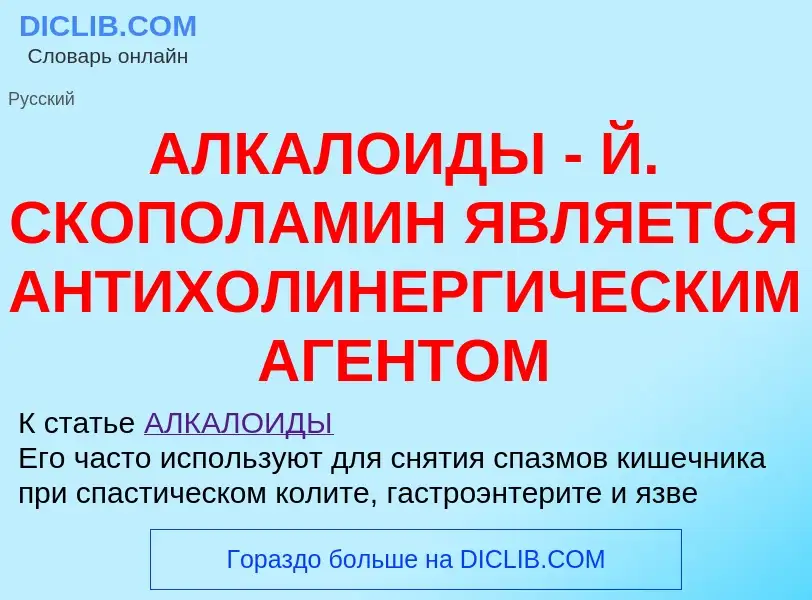 DICLIB.COM
Словарь онлайн

Русский

АЛКАЛОИДЫ - Й. СКОПОЛАМИН ЯВЛЯЕТСЯ АНТИХОЛИНЕРГИЧЕСКИМ АГЕНТОМ

К статье АЛКАЛОИДЫ
Его часто используют для снятия спазмов кишечника при спастическом колите, гастроэнтерите и язве

Гораздо больше на DICLIB.COM